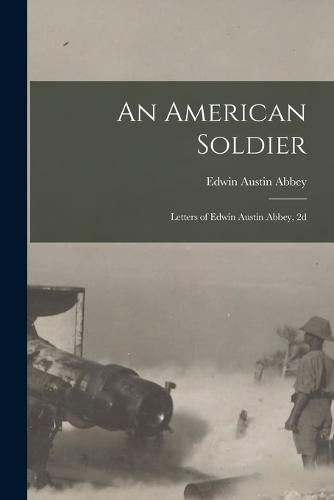 An American Soldier

Edwin Austin Abbey

Letters of Edwin Austin Abbey, 2d